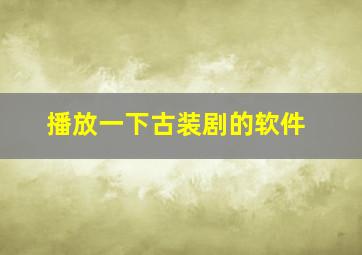 播放一下古装剧的软件